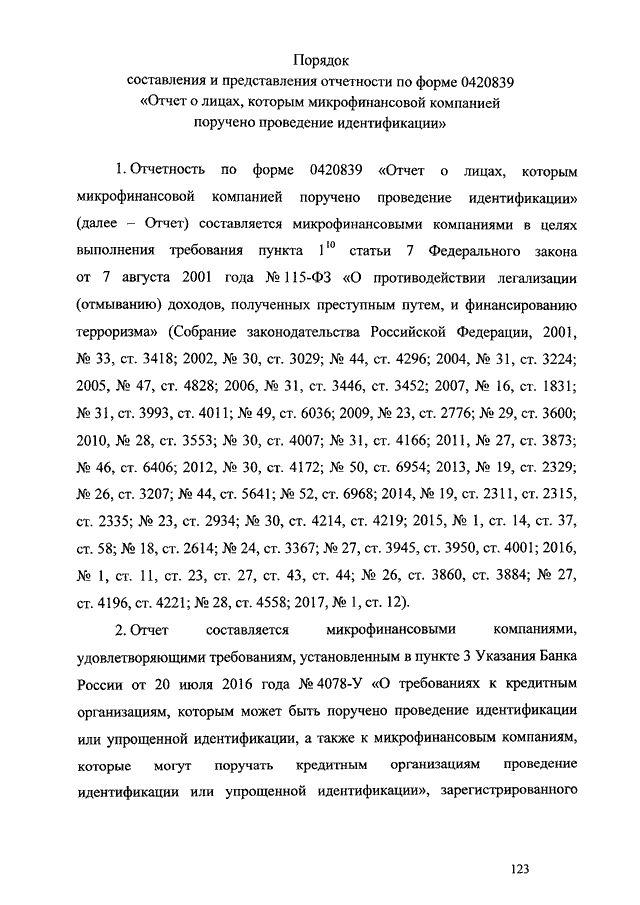 Порядок
составления и представления отчетности по форме 0420839
«Отчет о лицах, которым микрофинансовой компанией
поручено проведение идентификации»

1. Отчетность по форме 0420839 «Отчет о лицах, которым микрофинансовой компанией поручено проведение идентификации» (далее – Отчет) составляется микрофинансовыми компаниями в целях выполнения требования пункта $1^{10}$ статьи 7 Федерального закона от 7 августа 2001 года № 115-ФЗ «О противодействии легализации (отмыванию) доходов, полученных преступным путем, и финансированию терроризма» (Собрание законодательства Российской Федерации, 2001, № 33, ст. 3418; 2002, № 30, ст. 3029; № 44, ст. 4296; 2004, № 31, ст. 3224; 2005, № 47, ст. 4828; 2006, № 31, ст. 3446, ст. 3452; 2007, № 16, ст. 1831; № 31, ст. 3993, ст. 4011; № 49, ст. 6036; 2009, № 23, ст. 2776; № 29, ст. 3600; 2010, № 28, ст. 3553; № 30, ст. 4007; № 31, ст. 4166; 2011, № 27, ст. 3873; № 46, ст. 6406; 2012, № 30, ст. 4172; № 50, ст. 6954; 2013, № 19, ст. 2329; № 26, ст. 3207; № 44, ст. 5641; № 52, ст. 6968; 2014, № 19, ст. 2311, ст. 2315, ст. 2335; № 23, ст. 2934; № 30, ст. 4214, ст. 4219; 2015, № 1, ст. 14, ст. 37, ст. 58; № 18, ст. 2614; № 24, ст. 3367; № 27, ст. 3945, ст. 3950, ст. 4001; 2016, № 1, ст. 11, ст. 23, ст. 27, ст. 43, ст. 44; № 26, ст. 3860, ст. 3884; № 27, ст. 4196, ст. 4221; № 28, ст. 4558; 2017, № 1, ст. 12).

2. Отчет составляется микрофинансовыми компаниями, удовлетворяющими требованиям, установленным в пункте 3 Указания Банка России от 20 июля 2016 года № 4078-У «О требованиях к кредитным организациям, которым может быть поручено проведение идентификации или упрощенной идентификации, а также к микрофинансовым компаниям, которые могут поручать кредитным организациям проведение идентификации или упрощенной идентификации», зарегистрированного

123